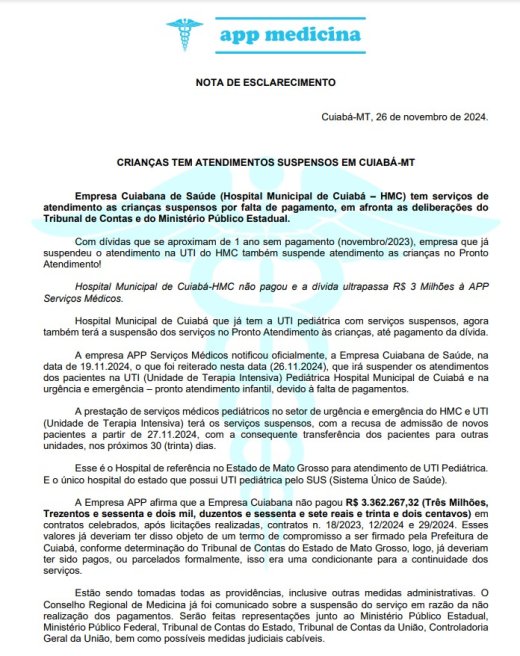 app medicina

NOTA DE ESCLARECIMENTO

Cuiabá-MT, 26 de novembro de 2024.

CRIANÇAS TEM ATENDIMENTOS SUSPENSOS EM CUIABÁ-MT

Empresa Cuiabana de Saúde (Hospital Municipal de Cuiabá – HMC) tem serviços de atendimento as crianças suspensos por falta de pagamento, em afronta as deliberações do Tribunal de Contas e do Ministério Público Estadual.

Com dívidas que se aproximam de 1 ano sem pagamento (novembro/2023), empresa que já suspendeu o atendimento na UTI do HMC também suspende atendimento as crianças no Pronto Atendimento!

Hospital Municipal de Cuiabá-HMC não pagou e a dívida ultrapassa R$ 3 Milhões à APP Serviços Médicos.

Hospital Municipal de Cuiabá que já tem a UTI pediátrica com serviços suspensos, agora também terá a suspensão dos serviços no Pronto Atendimento às crianças, até pagamento da dívida.

A empresa APP Serviços Médicos notificou oficialmente, a Empresa Cuiabana de Saúde, na data de 19.11.2024, o que foi reiterado nesta data (26.11.2024), que irá suspender os atendimentos dos pacientes na UTI (Unidade de Terapia Intensiva) Pediátrica Hospital Municipal de Cuiabá e na urgência e emergência – pronto atendimento infantil, devido à falta de pagamentos.

A prestação de serviços médicos pediátricos no setor de urgência e emergência do HMC e UTI (Unidade de Terapia Intensiva) terá os serviços suspensos, com a recusa de admissão de novos pacientes a partir de 27.11.2024, com a consequente transferência dos pacientes para outras unidades, nos próximos 30 (trinta) dias.

Esse é o Hospital de referência no Estado de Mato Grosso para atendimento de UTI Pediátrica. E o único hospital do estado que possui UTI pediátrica pelo SUS (Sistema Único de Saúde).

A Empresa APP afirma que a Empresa Cuiabana não pagou R$ 3.362.267,32 (Três Milhões, Trezentos e sessenta e dois mil, duzentos e sessenta e sete reais e trinta e dois centavos) em contratos celebrados, após licitações realizadas, contratos n. 18/2023, 12/2024 e 29/2024. Esses valores já deveriam ter disso objeto de um termo de compromisso a ser firmado pela Prefeitura de Cuiabá, conforme determinação do Tribunal de Contas do Estado de Mato Grosso, logo, já deveriam ter sido pagos, ou parcelados formalmente, isso era uma condicionante para a continuidade dos serviços.

Estão sendo tomadas todas as providências, inclusive outras medidas administrativas. O Conselho Regional de Medicina já foi comunicado sobre a suspensão do serviço em razão da não realização dos pagamentos. Serão feitas representações junto ao Ministério Público Estadual, Ministério Público Federal, Tribunal de Contas do Estado, Tribunal de Contas da União, Controladoria Geral da União, bem como possíveis medidas judiciais cabíveis.